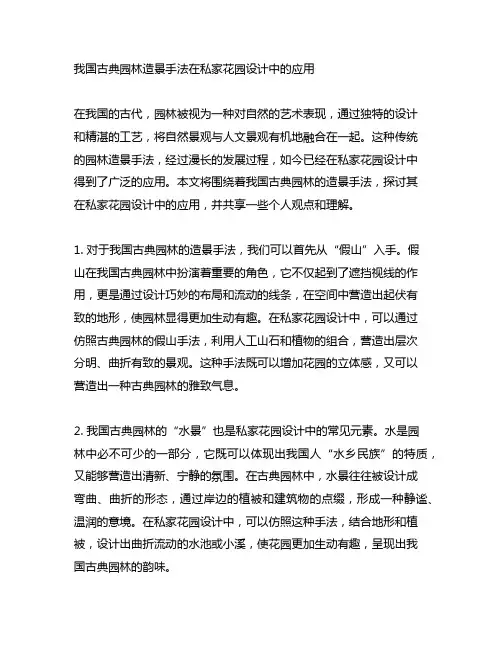 我国古典园林造景手法在私家花园设计中的应用

在我国的古代，园林被视为一种对自然的艺术表现，通过独特的设计和精湛的工艺，将自然景观与人文景观有机地融合在一起。这种传统的园林造景手法，经过漫长的发展过程，如今已经在私家花园设计中得到了广泛的应用。本文将围绕着我国古典园林的造景手法，探讨其在私家花园设计中的应用，并共享一些个人观点和理解。

1. 对于我国古典园林的造景手法，我们可以首先从“假山”入手。假山在我国古典园林中扮演着重要的角色，它不仅起到了遮挡视线的作用，更是通过设计巧妙的布局和流动的线条，在空间中营造出起伏有致的地形，使园林显得更加生动有趣。在私家花园设计中，可以通过仿照古典园林的假山手法，利用人工山石和植物的组合，营造出层次分明、曲折有致的景观。这种手法既可以增加花园的立体感，又可以营造出一种古典园林的雅致气息。

2. 我国古典园林的“水景”也是私家花园设计中的常见元素。水是园林中必不可少的一部分，它既可以体现出我国人“水乡民族”的特质，又能够营造出清新、宁静的氛围。在古典园林中，水景往往被设计成弯曲、曲折的形态，通过岸边的植被和建筑物的点缀，形成一种静谧、温润的意境。在私家花园设计中，可以仿照这种手法，结合地形和植被，设计出曲折流动的水池或小溪，使花园更加生动有趣，呈现出我国古典园林的韵味。